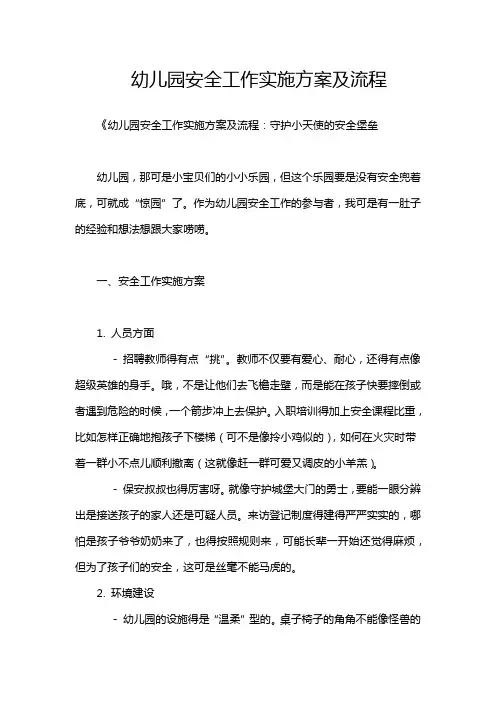 幼儿园安全工作实施方案及流程

《幼儿园安全工作实施方案及流程：守护小天使的安全堡垒

幼儿园，那可是小宝贝们的小小乐园，但这个乐园要是没有安全兜着底，可就成“惊园”了。作为幼儿园安全工作的参与者，我可是有一肚子的经验和想法想跟大家唠唠。

一、安全工作实施方案

1. 人员方面

- 招聘教师得有点“挑”。教师不仅要有爱心、耐心，还得有点像超级英雄的身手。哦，不是让他们去飞檐走壁，而是能在孩子快要摔倒或者遇到危险的时候，一个箭步冲上去保护。入职培训得加上安全课程比重，比如怎样正确地抱孩子下楼梯（可不是像拎小鸡似的），如何在火灾时带着一群小不点儿顺利撤离（这就像赶一群可爱又调皮的小羊羔）。

- 保安叔叔也得厉害呀。就像守护城堡大门的勇士，要能一眼分辨出是接送孩子的家人还是可疑人员。来访登记制度得建得严严实实的，哪怕是孩子爷爷奶奶来了，也得按照规则来，可能长辈一开始还觉得麻烦，但为了孩子们的安全，这可是丝毫不能马虎的。

2. 环境建设

- 幼儿园的设施得是“温柔”型的。桌子椅子的角角不能像怪兽的